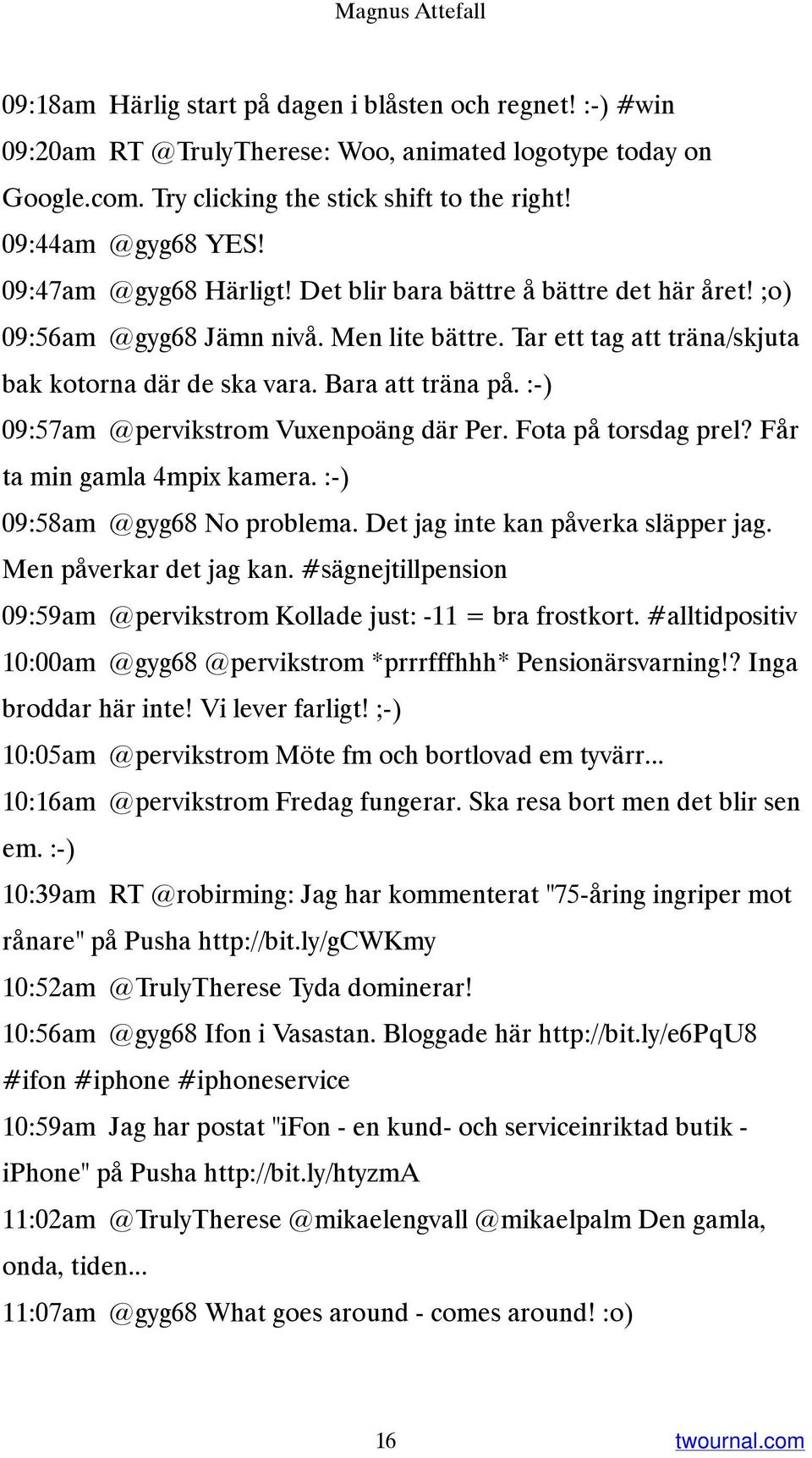 Magnus Attefall

09:18am Härlig start på dagen i blåsten och regnet! :-) #win
09:20am RT @TrulyTherese: Woo, animated logotype today on Google.com. Try clicking the stick shift to the right!
09:44am @gyg68 YES!
09:47am @gyg68 Härligt! Det blir bara bättre å bättre det här året! ;o)
09:56am @gyg68 Jämn nivå. Men lite bättre. Tar ett tag att träna/skjuta bak kotorna där de ska vara. Bara att träna på. :-)
09:57am @pervikstrom Vuxenpoäng där Per. Fota på torsdag prel? Får ta min gamla 4mpix kamera. :-)
09:58am @gyg68 No problema. Det jag inte kan påverka släpper jag. Men påverkar det jag kan. #sägnejtillpension
09:59am @pervikstrom Kollade just: -11 = bra frostkort. #alltidpositiv
10:00am @gyg68 @pervikstrom *prrrfffhhh* Pensionärsvarning!? Inga broddar här inte! Vi lever farligt! ;-)
10:05am @pervikstrom Möte fm och bortlovad em tyvärr...
10:16am @pervikstrom Fredag fungerar. Ska resa bort men det blir sen em. :-)
10:39am RT @robirming: Jag har kommenterat "75-åring ingriper mot rånare" på Pusha http://bit.ly/gCWKmy
10:52am @TrulyTherese Tyda dominerar!
10:56am @gyg68 Ifon i Vasastan. Bloggade här http://bit.ly/e6PqU8 #ifon #iphone #iphoneservice
10:59am Jag har postat "iFon - en kund- och serviceinriktad butik - iPhone" på Pusha http://bit.ly/htyzmA
11:02am @TrulyTherese @mikaelengvall @mikaelpalm Den gamla, onda, tiden...
11:07am @gyg68 What goes around - comes around! :o)

16
twournal.com